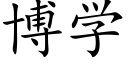 博学